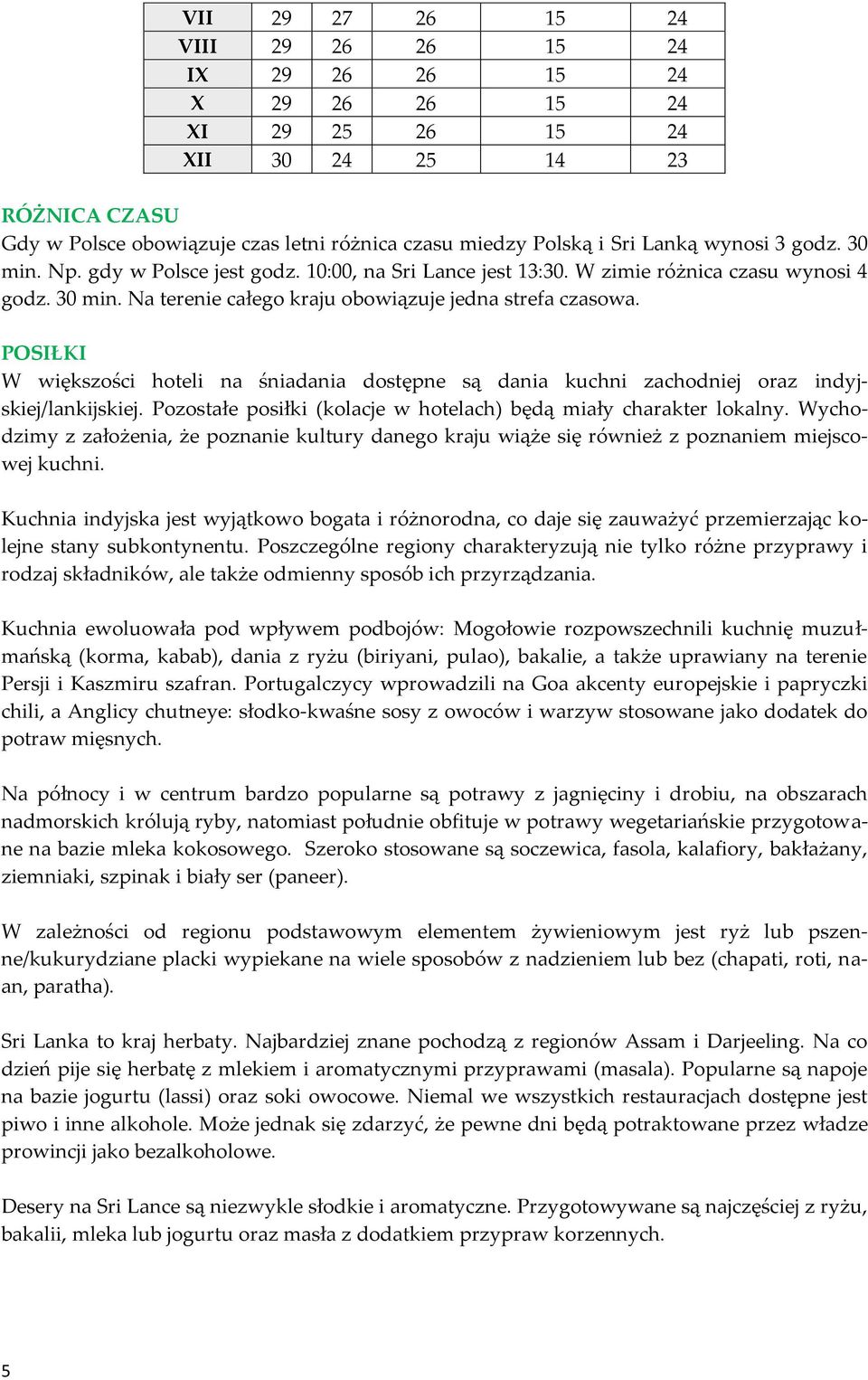 | VII | 29 | 27 | 26 | 15 | 24 |
|---|---|---|---|---|---|
| VIII | 29 | 26 | 26 | 15 | 24 |
| IX | 29 | 26 | 26 | 15 | 24 |
| X | 29 | 26 | 26 | 15 | 24 |
| XI | 29 | 25 | 26 | 15 | 24 |
| XII | 30 | 24 | 25 | 14 | 23 |

RÓŻNICA CZASU
Gdy w Polsce obowiązuje czas letni różnica czasu miedzy Polską i Sri Lanką wynosi 3 godz. 30 min. Np. gdy w Polsce jest godz. 10:00, na Sri Lance jest 13:30. W zimie różnica czasu wynosi 4 godz. 30 min. Na terenie całego kraju obowiązuje jedna strefa czasowa.

POSIŁKI
W większości hoteli na śniadania dostępne są dania kuchni zachodniej oraz indyjskiej/lankijskiej. Pozostałe posiłki (kolacje w hotelach) będą miały charakter lokalny. Wychodzimy z założenia, że poznanie kultury danego kraju wiąże się również z poznaniem miejscowej kuchni.

Kuchnia indyjska jest wyjątkowo bogata i różnorodna, co daje się zauważyć przemierzając kolejne stany subkontynentu. Poszczególne regiony charakteryzują nie tylko różne przyprawy i rodzaj składników, ale także odmienny sposób ich przyrządzania.

Kuchnia ewoluowała pod wpływem podbojów: Mogołowie rozpowszechnili kuchnię muzułmańską (korma, kabab), dania z ryżu (biriyani, pulao), bakalie, a także uprawiany na terenie Persji i Kaszmiru szafran. Portugalczycy wprowadzili na Goa akcenty europejskie i papryczki chili, a Anglicy chutneye: słodko-kwaśne sosy z owoców i warzyw stosowane jako dodatek do potraw mięsnych.

Na północy i w centrum bardzo popularne są potrawy z jagnięciny i drobiu, na obszarach nadmorskich królują ryby, natomiast południe obfituje w potrawy wegetariańskie przygotowane na bazie mleka kokosowego. Szeroko stosowane są soczewica, fasola, kalafiory, bakłażany, ziemniaki, szpinak i biały ser (paneer).

W zależności od regionu podstawowym elementem żywieniowym jest ryż lub pszenne/kukurydziane placki wypiekane na wiele sposobów z nadzieniem lub bez (chapati, roti, naan, paratha).

Sri Lanka to kraj herbaty. Najbardziej znane pochodzą z regionów Assam i Darjeeling. Na co dzień pije się herbatę z mlekiem i aromatycznymi przyprawami (masala). Popularne są napoje na bazie jogurtu (lassi) oraz soki owocowe. Niemal we wszystkich restauracjach dostępne jest piwo i inne alkohole. Może jednak się zdarzyć, że pewne dni będą potraktowane przez władze prowincji jako bezalkoholowe.

Desery na Sri Lance są niezwykle słodkie i aromatyczne. Przygotowywane są najczęściej z ryżu, bakalii, mleka lub jogurtu oraz masła z dodatkiem przypraw korzennych.

5